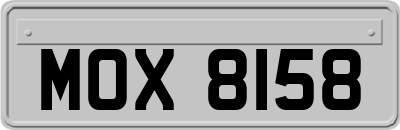 MOX 8158